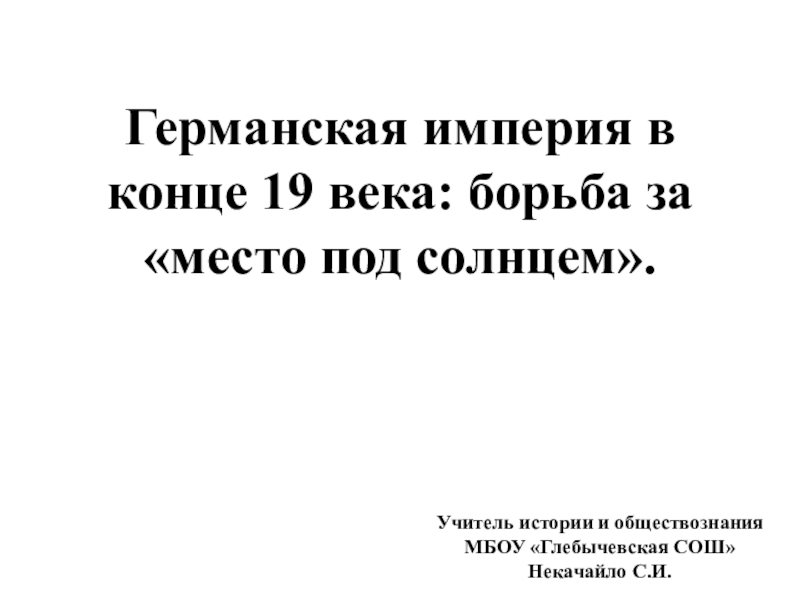 Германская империя в конце 19 века: борьба за «место под солнцем».

Учитель истории и обществознания
МБОУ «Глебычевская СОШ»
Некачайло С.И.